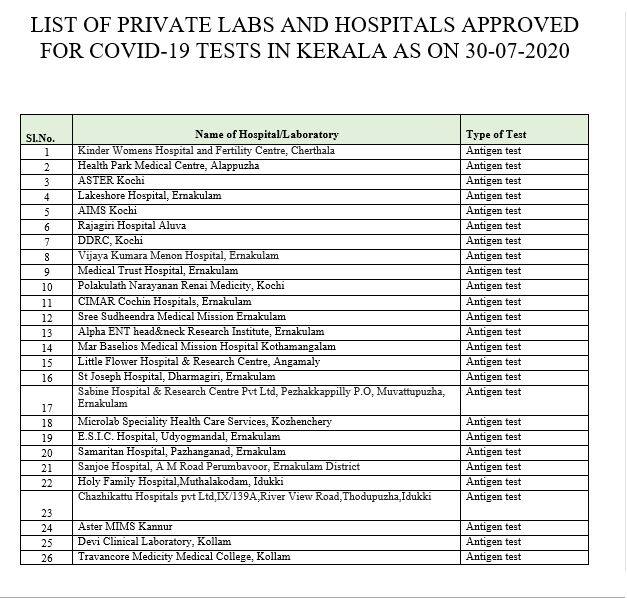 LIST OF PRIVATE LABS AND HOSPITALS APPROVED FOR COVID-19 TESTS IN KERALA AS ON 30-07-2020

| Sl.No. | Name of Hospital/Laboratory | Type of Test |
|---|---|---|
| 1 | Kinder Womens Hospital and Fertility Centre, Cherthala | Antigen test |
| 2 | Health Park Medical Centre, Alappuzha | Antigen test |
| 3 | ASTER Kochi | Antigen test |
| 4 | Lakeshore Hospital, Ernakulam | Antigen test |
| 5 | AIMS Kochi | Antigen test |
| 6 | Rajagiri Hospital Aluva | Antigen test |
| 7 | DDRC, Kochi | Antigen test |
| 8 | Vijaya Kumara Menon Hospital, Ernakulam | Antigen test |
| 9 | Medical Trust Hospital, Ernakulam | Antigen test |
| 10 | Polakulath Narayanan Renai Medicity, Kochi | Antigen test |
| 11 | CIMAR Cochin Hospitals, Ernakulam | Antigen test |
| 12 | Sree Sudheendra Medical Mission Ernakulam | Antigen test |
| 13 | Alpha ENT head&neck Research Institute, Ernakulam | Antigen test |
| 14 | Mar Baselios Medical Mission Hospital Kothamangalam | Antigen test |
| 15 | Little Flower Hospital & Research Centre, Angamaly | Antigen test |
| 16 | St Joseph Hospital, Dharmagiri, Ernakulam | Antigen test |
| 17 | Sabine Hospital & Research Centre Pvt Ltd, Pezhakkappilly P.O, Muvattupuzha, Ernakulam | Antigen test |
| 18 | Microlab Speciality Health Care Services, Kozhenchery | Antigen test |
| 19 | E.S.I.C. Hospital, Udyogmandal, Ernakulam | Antigen test |
| 20 | Samaritan Hospital, Pazhanganad, Ernakulam | Antigen test |
| 21 | Sanjoe Hospital, A M Road Perumbavoor, Ernakulam District | Antigen test |
| 22 | Holy Family Hospital,Muthalakodam, Idukki | Antigen test |
| 23 | Chazhikattu Hospitals pvt Ltd,IX/139A,River View Road,Thodupuzha,Idukki | Antigen test |
| 24 | Aster MIMS Kannur | Antigen test |
| 25 | Devi Clinical Laboratory, Kollam | Antigen test |
| 26 | Travancore Medicity Medical College, Kollam | Antigen test |